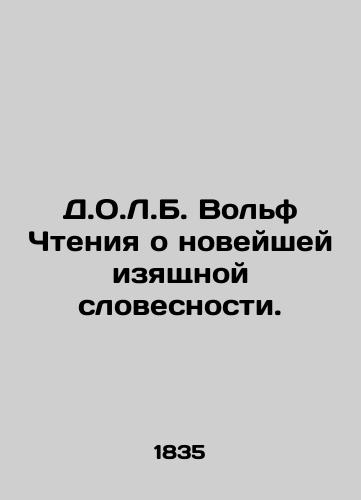 Д.О.Л.Б. Вольф Чтения о новейшей изящной словесности.

1835